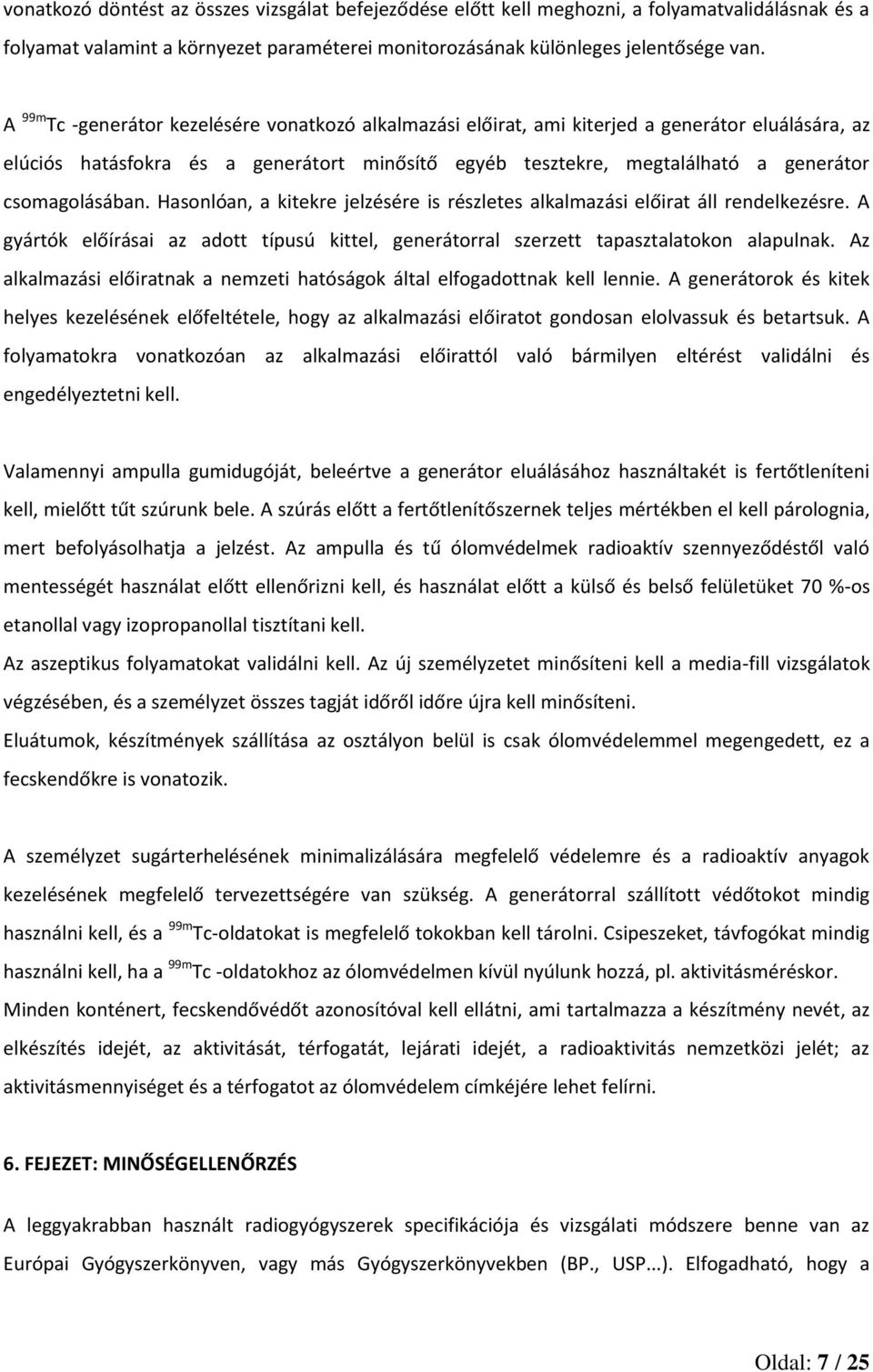 vonatkozó döntést az összes vizsgálat befejeződése előtt kell meghozni, a folyamatvalidálásnak és a folyamat valamint a környezet paraméterei monitorozásának különleges jelentősége van.

A $^{99m}$Tc -generátor kezelésére vonatkozó alkalmazási előirat, ami kiterjed a generátor eluálására, az elúciós hatásfokra és a generátort minősítő egyéb tesztekre, megtalálható a generátor csomagolásában. Hasonlóan, a kitekre jelzésére is részletes alkalmazási előirat áll rendelkezésre. A gyártók előírásai az adott típusú kittel, generátorral szerzett tapasztalatokon alapulnak. Az alkalmazási előiratnak a nemzeti hatóságok által elfogadottnak kell lennie. A generátorok és kitek helyes kezelésének előfeltétele, hogy az alkalmazási előiratot gondosan elolvassuk és betartsuk. A folyamatokra vonatkozóan az alkalmazási előirattól való bármilyen eltérést validálni és engedélyeztetni kell.

Valamennyi ampulla gumidugóját, beleértve a generátor eluálásához használtakét is fertőtleníteni kell, mielőtt tűt szúrunk bele. A szúrás előtt a fertőtlenítőszernek teljes mértékben el kell párolognia, mert befolyásolhatja a jelzést. Az ampulla és tű ólomvédelmek radioaktív szennyeződéstől való mentességét használat előtt ellenőrizni kell, és használat előtt a külső és belső felületüket 70 %-os etanollal vagy izopropanollal tisztítani kell.

Az aszeptikus folyamatokat validálni kell. Az új személyzetet minősíteni kell a media-fill vizsgálatok végzésében, és a személyzet összes tagját időről időre újra kell minősíteni.

Eluátumok, készítmények szállítása az osztályon belül is csak ólomvédelemmel megengedett, ez a fecskendőkre is vonatozik.

A személyzet sugárterhelésének minimalizálására megfelelő védelemre és a radioaktív anyagok kezelésének megfelelő tervezettségére van szükség. A generátorral szállított védőtokot mindig használni kell, és a $^{99m}$Tc-oldatokat is megfelelő tokokban kell tárolni. Csipeszeket, távfogókat mindig használni kell, ha a $^{99m}$Tc -oldatokhoz az ólomvédelmen kívül nyúlunk hozzá, pl. aktivitásméréskor.

Minden konténert, fecskendővédőt azonosítóval kell ellátni, ami tartalmazza a készítmény nevét, az elkészítés idejét, az aktivitását, térfogatát, lejárati idejét, a radioaktivitás nemzetközi jelét; az aktivitásmennyiséget és a térfogatot az ólomvédelem címkéjére lehet felírni.

6. FEJEZET: MINŐSÉGELLENŐRZÉS

A leggyakrabban használt radiogyógyszerek specifikációja és vizsgálati módszere benne van az Európai Gyógyszerkönyven, vagy más Gyógyszerkönyvekben (BP., USP...). Elfogadható, hogy a

Oldal: 7 / 25